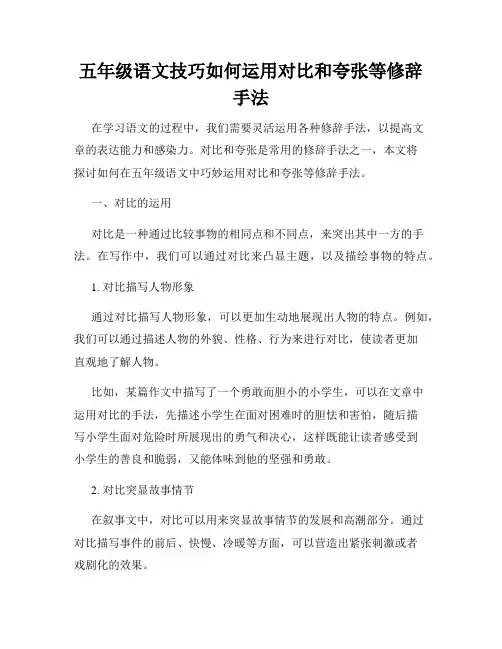 五年级语文技巧如何运用对比和夸张等修辞手法

在学习语文的过程中，我们需要灵活运用各种修辞手法，以提高文章的表达能力和感染力。对比和夸张是常用的修辞手法之一，本文将探讨如何在五年级语文中巧妙运用对比和夸张等修辞手法。

一、对比的运用

对比是一种通过比较事物的相同点和不同点，来突出其中一方的手法。在写作中，我们可以通过对比来凸显主题，以及描绘事物的特点。

1. 对比描写人物形象

通过对比描写人物形象，可以更加生动地展现出人物的特点。例如，我们可以通过描述人物的外貌、性格、行为来进行对比，使读者更加直观地了解人物。

比如，某篇作文中描写了一个勇敢而胆小的小学生，可以在文章中运用对比的手法，先描述小学生在面对困难时的胆怯和害怕，随后描写小学生面对危险时所展现出的勇气和决心，这样既能让读者感受到小学生的善良和脆弱，又能体味到他的坚强和勇敢。

2. 对比突显故事情节

在叙事文中，对比可以用来突显故事情节的发展和高潮部分。通过对比描写事件的前后、快慢、冷暖等方面，可以营造出紧张刺激或者戏剧化的效果。